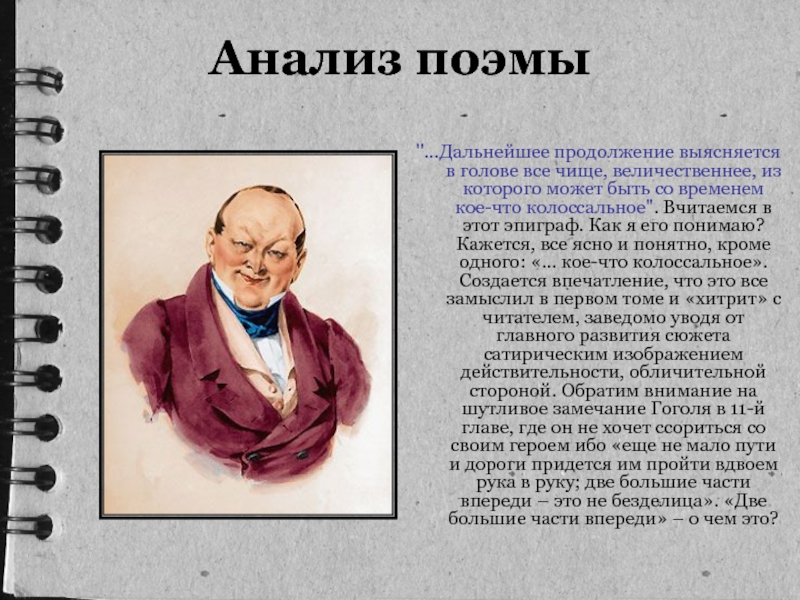 Анализ поэмы

"...Дальнейшее продолжение выясняется в голове все чище, величественнее, из которого может быть со временем кое-что колоссальное". Вчитаемся в этот эпиграф. Как я его понимаю? Кажется, все ясно и понятно, кроме одного: «... кое-что колоссальное». Создается впечатление, что это все замыслил в первом томе и «хитрит» с читателем, заведомо уводя от главного развития сюжета сатирическим изображением действительности, обличительной стороной. Обратим внимание на шутливое замечание Гоголя в 11-й главе, где он не хочет ссориться со своим героем ибо «еще не мало пути и дороги придется им пройти вдвоем рука в руку; две большие части впереди – это не безделица». «Две большие части впереди» – о чем это?